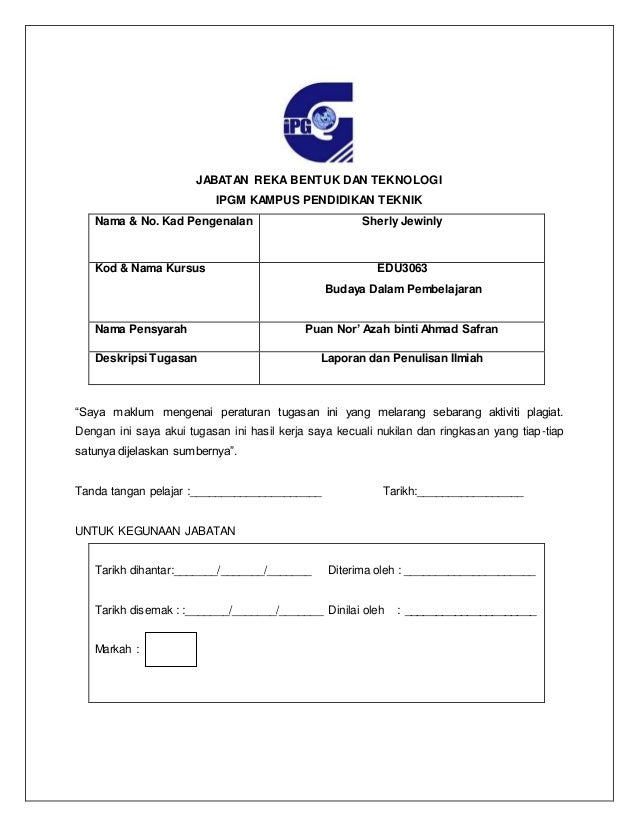 iPG

JABATAN REKA BENTUK DAN TEKNOLOGI
IPGM KAMPUS PENDIDIKAN TEKNIK

| Nama & No. Kad Pengenalan | Sherly Jewinly |
|---|---|
| Kod & Nama Kursus | EDU3063 Budaya Dalam Pembelajaran |
| Nama Pensyarah | Puan Nor' Azah binti Ahmad Safran |
| Deskripsi Tugasan | Laporan dan Penulisan Ilmiah |

"Saya maklum mengenai peraturan tugasan ini yang melarang sebarang aktiviti plagiat. Dengan ini saya akui tugasan ini hasil kerja saya kecuali nukilan dan ringkasan yang tiap-tiap satunya dijelaskan sumbernya".

Tanda tangan pelajar :____________________ Tarikh:________________

UNTUK KEGUNAAN JABATAN

Tarikh dihantar:_______/_______/_______ Diterima oleh : ____________________

Tarikh disemak : :_______/_______/_______ Dinilai oleh : ____________________

Markah :